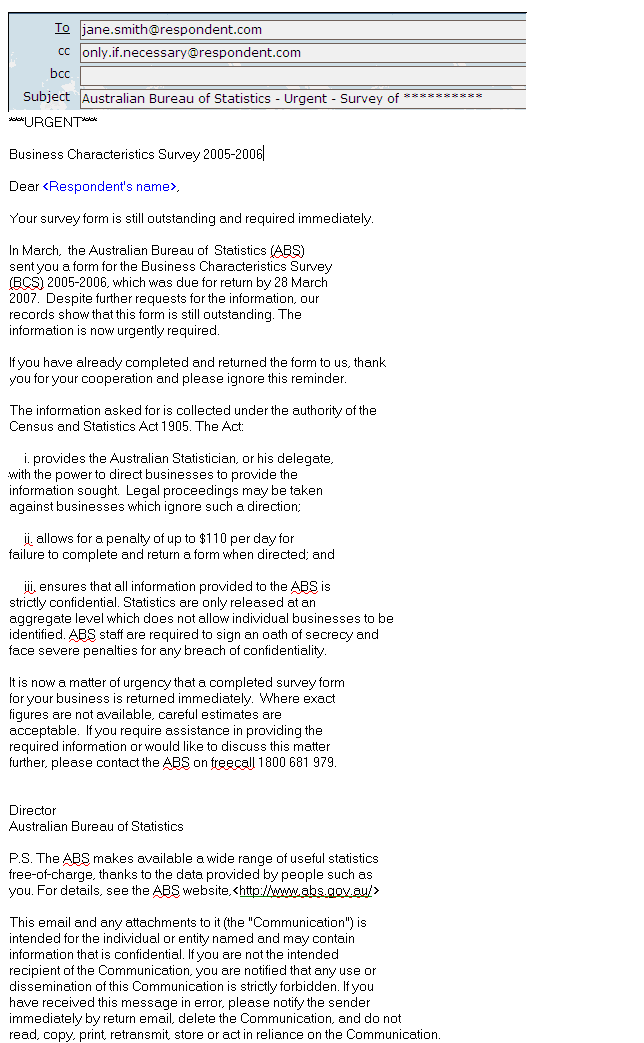 To jane.smith@respondent.com
cc only.if.necessary@respondent.com
bcc
Subject Australian Bureau of Statistics - Urgent - Survey of **********

***URGENT***

Business Characteristics Survey 2005-2006

Dear <Respondent's name>,

Your survey form is still outstanding and required immediately.

In March, the Australian Bureau of Statistics (ABS) sent you a form for the Business Characteristics Survey (BCS) 2005-2006, which was due for return by 28 March 2007. Despite further requests for the information, our records show that this form is still outstanding. The information is now urgently required.

If you have already completed and returned the form to us, thank you for your cooperation and please ignore this reminder.

The information asked for is collected under the authority of the Census and Statistics Act 1905. The Act:

i. provides the Australian Statistician, or his delegate, with the power to direct businesses to provide the information sought. Legal proceedings may be taken against businesses which ignore such a direction;

ii. allows for a penalty of up to $110 per day for failure to complete and return a form when directed; and

iii. ensures that all information provided to the ABS is strictly confidential. Statistics are only released at an aggregate level which does not allow individual businesses to be identified. ABS staff are required to sign an oath of secrecy and face severe penalties for any breach of confidentiality.

It is now a matter of urgency that a completed survey form for your business is returned immediately. Where exact figures are not available, careful estimates are acceptable. If you require assistance in providing the required information or would like to discuss this matter further, please contact the ABS on freecall 1800 681 979.

Director
Australian Bureau of Statistics

P.S. The ABS makes available a wide range of useful statistics free-of-charge, thanks to the data provided by people such as you. For details, see the ABS website,<http://www.abs.gov.au/>

This email and any attachments to it (the "Communication") is intended for the individual or entity named and may contain information that is confidential. If you are not the intended recipient of the Communication, you are notified that any use or dissemination of this Communication is strictly forbidden. If you have received this message in error, please notify the sender immediately by return email, delete the Communication, and do not read, copy, print, retransmit, store or act in reliance on the Communication.